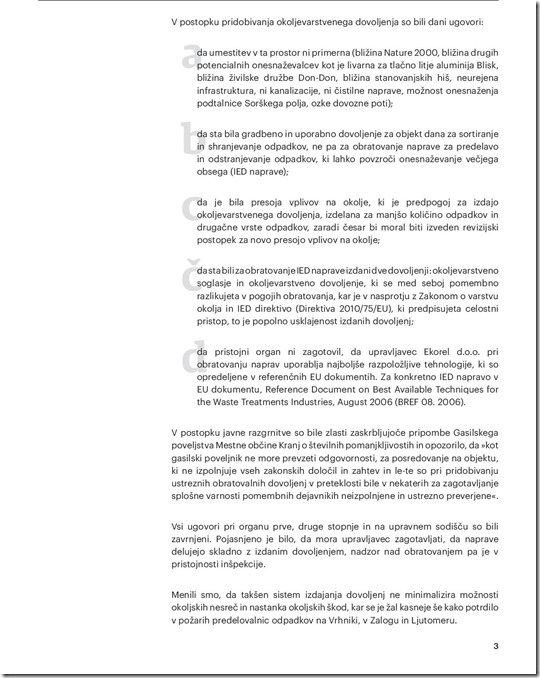 V postopku pridobivanja okoljevarstvenega dovoljenja so bili dani ugovori:

a
da umestitev v ta prostor ni primerna (bližina Nature 2000, bližina drugih potencialnih onesnaževalcev kot je livarna za tlačno litje aluminija Blisk, bližina živilske družbe Don-Don, bližina stanovanjskih hiš, neurejena infrastruktura, ni kanalizacije, ni čistilne naprave, možnost onesnaženja podtalnice Sorškega polja, ozke dovozne poti);

b
da sta bila gradbeno in uporabno dovoljenje za objekt dana za sortiranje in shranjevanje odpadkov, ne pa za obratovanje naprave za predelavo in odstranjevanje odpadkov, ki lahko povzroči onesnaževanje večjega obsega (IED naprave);

c
da je bila presoja vplivov na okolje, ki je predpogoj za izdajo okoljevarstvenega dovoljenja, izdelana za manjšo količino odpadkov in drugačne vrste odpadkov, zaradi česar bi moral biti izveden revizijski postopek za novo presojo vplivov na okolje;

č
da sta bili za obratovanje IED naprave izdani dve dovoljenji: okoljevarstveno soglasje in okoljevarstveno dovoljenje, ki se med seboj pomembno razlikujeta v pogojih obratovanja, kar je v nasprotju z Zakonom o varstvu okolja in IED direktivo (Direktiva 2010/75/EU), ki predpisujeta celostni pristop, to je popolno usklajenost izdanih dovoljenj;

d
da pristojni organ ni zagotovil, da upravljavec Ekorel d.o.o. pri obratovanju naprav uporablja najboljše razpoložljive tehnologije, ki so opredeljene v referenčnih EU dokumentih. Za konkretno IED napravo v EU dokumentu, Reference Document on Best Available Techniques for the Waste Treatments Industries, August 2006 (BREF 08. 2006).

V postopku javne razgrnitve so bile zlasti zaskrbljujoče pripombe Gasilskega poveljstva Mestne občine Kranj o številnih pomanjkljivostih in opozorilo, da »kot gasilski poveljnik ne more prevzeti odgovornosti, za posredovanje na objektu, ki ne izpolnjuje vseh zakonskih določil in zahtev in le-te so pri pridobivanju ustreznih obratovalnih dovoljenj v preteklosti bile v nekaterih za zagotavljanje splošne varnosti pomembnih dejavnikih neizpolnjene in ustrezno preverjene«.

Vsi ugovori pri organu prve, druge stopnje in na upravnem sodišču so bili zavrnjeni. Pojasnjeno je bilo, da mora upravljavec zagotavljati, da naprave delujejo skladno z izdanim dovoljenjem, nadzor nad obratovanjem pa je v pristojnosti inšpekcije.

Menili smo, da takšen sistem izdajanja dovoljenj ne minimalizira možnosti okoljskih nesreč in nastanka okoljskih škod, kar se je žal kasneje še kako potrdilo v požarih predelovalnic odpadkov na Vrhniki, v Zalogu in Ljutomeru.

3